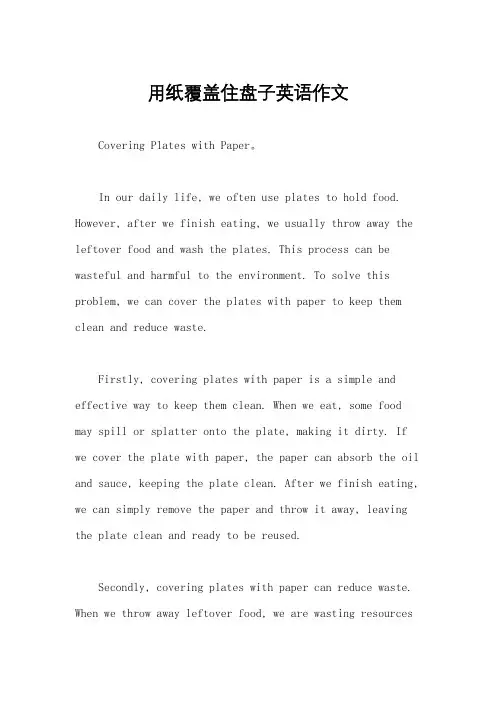 用纸覆盖住盘子英语作文

Covering Plates with Paper。

In our daily life, we often use plates to hold food. However, after we finish eating, we usually throw away the leftover food and wash the plates. This process can be wasteful and harmful to the environment. To solve this problem, we can cover the plates with paper to keep them clean and reduce waste.

Firstly, covering plates with paper is a simple and effective way to keep them clean. When we eat, some food may spill or splatter onto the plate, making it dirty. If we cover the plate with paper, the paper can absorb the oil and sauce, keeping the plate clean. After we finish eating, we can simply remove the paper and throw it away, leaving the plate clean and ready to be reused.

Secondly, covering plates with paper can reduce waste. When we throw away leftover food, we are wasting resources